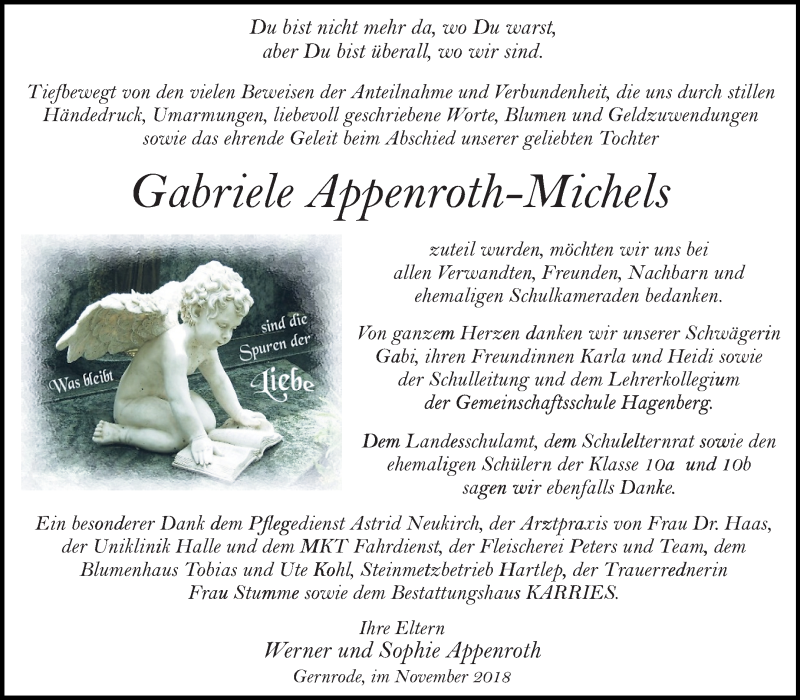 Du bist nicht mehr da, wo Du warst,
aber Du bist überall, wo wir sind.

Tiefbewegt von den vielen Beweisen der Anteilnahme und Verbundenheit, die uns durch stillen Händedruck, Umarmungen, liebevoll geschriebene Worte, Blumen und Geldzuwendungen sowie das ehrende Geleit beim Abschied unserer geliebten Tochter

Gabriele Appenroth-Michels

Was bleibt sind die Spuren der Liebe

zuteil wurden, möchten wir uns bei allen Verwandten, Freunden, Nachbarn und ehemaligen Schulkameraden bedanken.

Von ganzem Herzen danken wir unserer Schwägerin Gabi, ihren Freundinnen Karla und Heidi sowie der Schulleitung und dem Lehrerkollegium der Gemeinschaftsschule Hagenberg.

Dem Landesschulamt, dem Schulelternrat sowie den ehemaligen Schülern der Klasse 10a und 10b sagen wir ebenfalls Danke.

Ein besonderer Dank dem Pflegedienst Astrid Neukirch, der Arztpraxis von Frau Dr. Haas, der Uniklinik Halle und dem MKT Fahrdienst, der Fleischerei Peters und Team, dem Blumenhaus Tobias und Ute Kohl, Steinmetzbetrieb Hartlep, der Trauerrednerin Frau Stumme sowie dem Bestattungshaus KARRIES.

Ihre Eltern
Werner und Sophie Appenroth
Gernrode, im November 2018